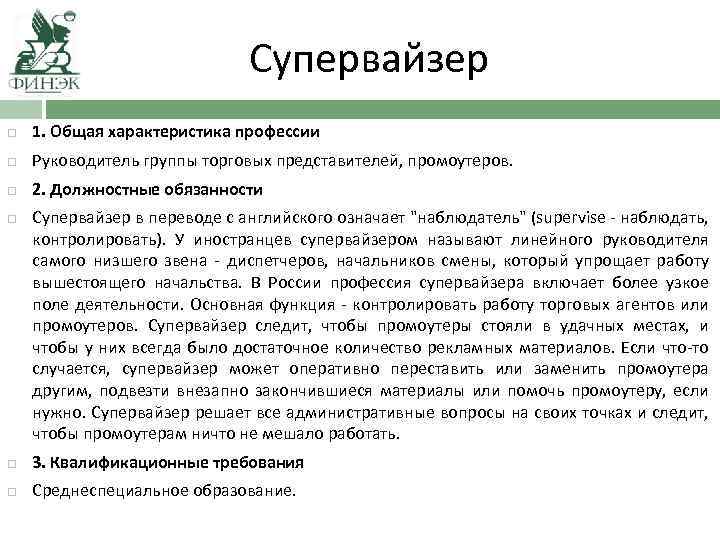 ФИНЭК

Супервайзер

1. Общая характеристика профессии

Руководитель группы торговых представителей, промоутеров.

2. Должностные обязанности

Супервайзер в переводе с английского означает "наблюдатель" (supervise - наблюдать, контролировать). У иностранцев супервайзером называют линейного руководителя самого низшего звена - диспетчеров, начальников смены, который упрощает работу вышестоящего начальства. В России профессия супервайзера включает более узкое поле деятельности. Основная функция - контролировать работу торговых агентов или промоутеров. Супервайзер следит, чтобы промоутеры стояли в удачных местах, и чтобы у них всегда было достаточное количество рекламных материалов. Если что-то случается, супервайзер может оперативно переставить или заменить промоутера другим, подвезти внезапно закончившиеся материалы или помочь промоутеру, если нужно. Супервайзер решает все административные вопросы на своих точках и следит, чтобы промоутерам ничто не мешало работать.

3. Квалификационные требования

Среднеспециальное образование.